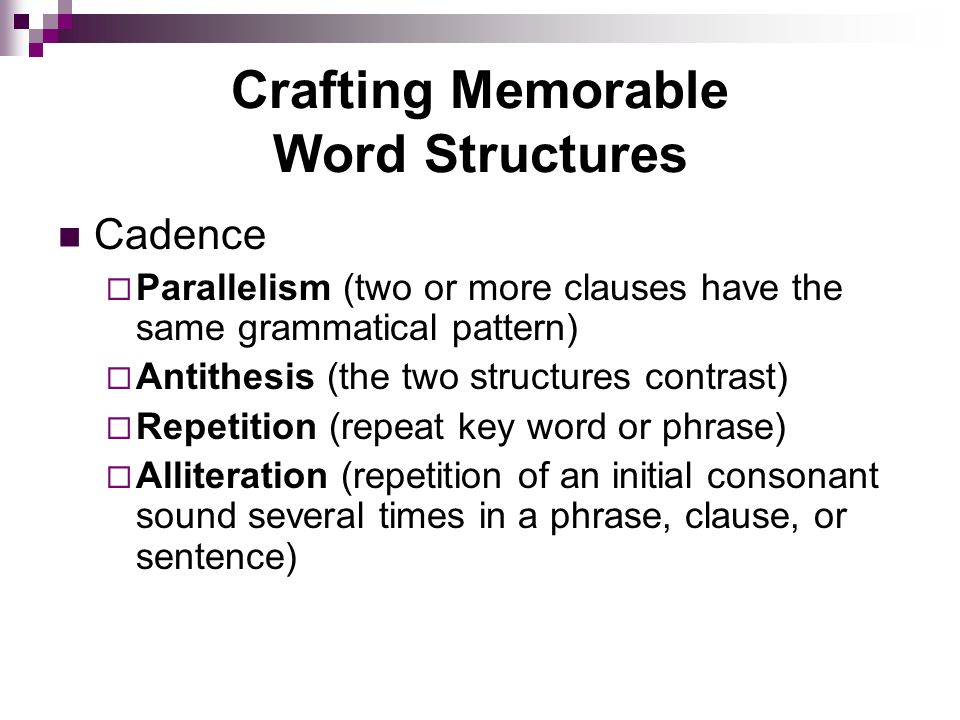 Crafting Memorable Word Structures

Cadence

Parallelism (two or more clauses have the same grammatical pattern)

Antithesis (the two structures contrast)

Repetition (repeat key word or phrase)

Alliteration (repetition of an initial consonant sound several times in a phrase, clause, or sentence)